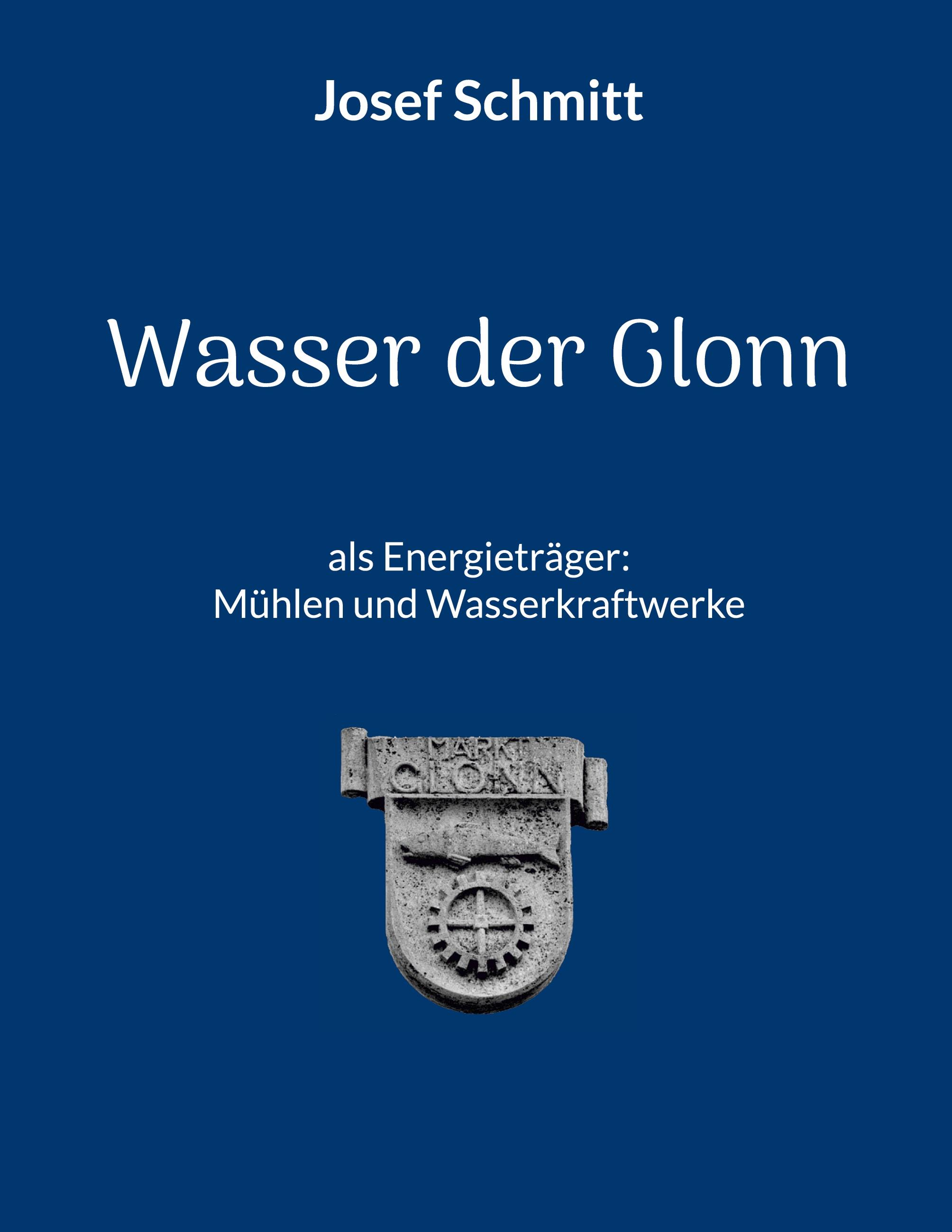 Josef Schmitt

Wasser der Glonn

als Energieträger:
Mühlen und Wasserkraftwerke

MARKT
GLONN